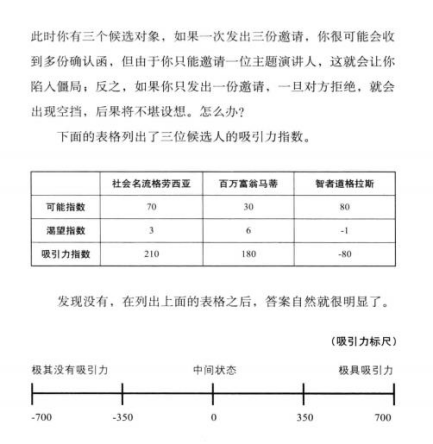 此时你有三个候选对象，如果一次发出三份邀请，你很可能会收到多份确认函，但由于你只能邀请一位主题演讲人，这就会让你陷人僵局；反之，如果你只发出一份邀请，一旦对方拒绝，就会出现空挡，后果将不堪设想。怎么办？

下面的表格列出了三位候选人的吸引力指数。

| | 社会名流格劳西亚 | 百万富翁马蒂 | 智者道格拉斯 |
|---|---|---|---|
| 可能指数 | 70 | 30 | 80 |
| 渴望指数 | 3 | 6 | -1 |
| 吸引力指数 | 210 | 180 | -80 |

发现没有，在列出上面的表格之后，答案自然就很明显了。

（吸引力标尺）

极其没有吸引力 中间状态 极具吸引力

-700 -350 0 350 700